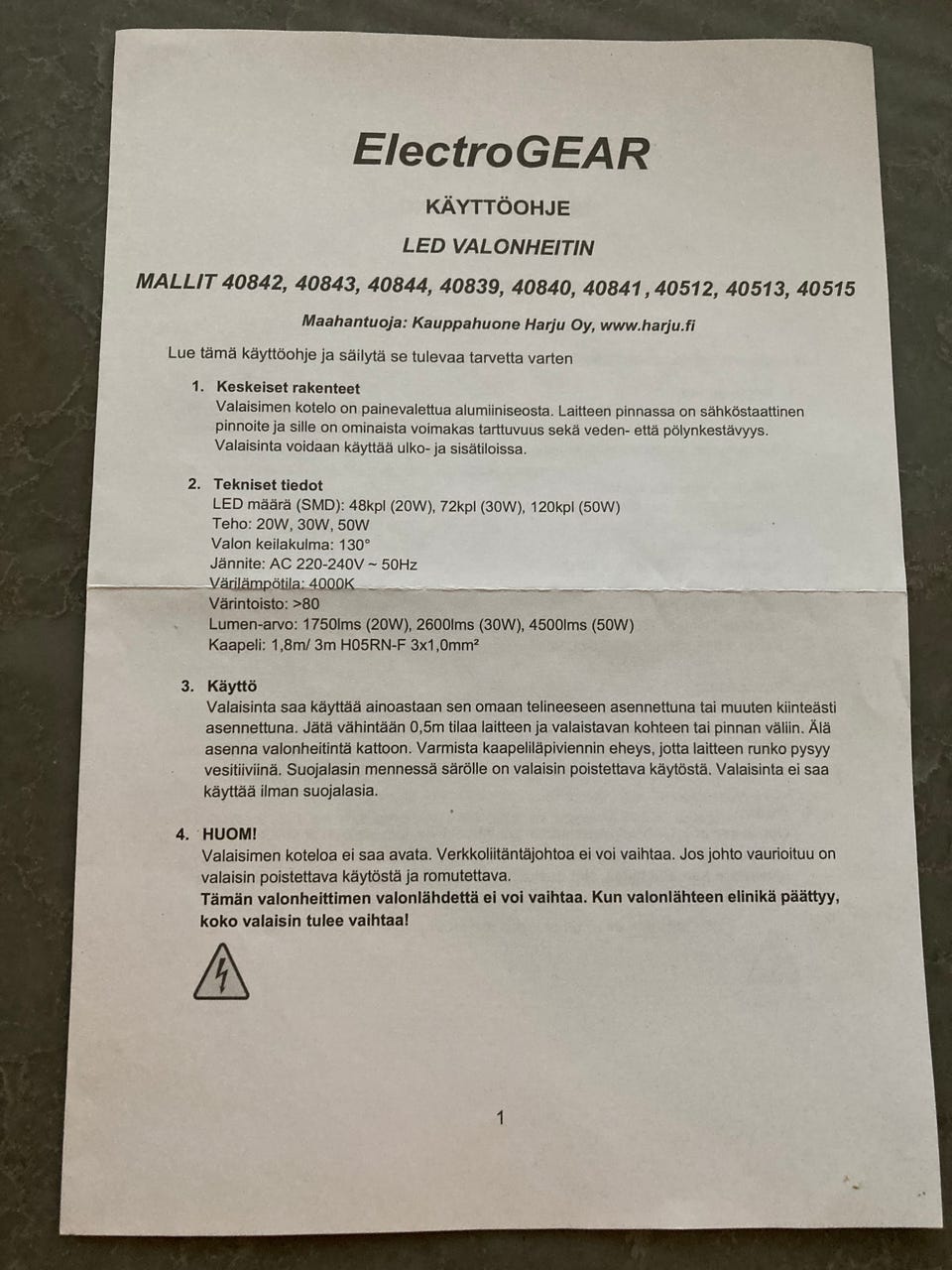 ElectroGEAR

KÄYTTÖOHJE

LED VALONHEITIN

MALLIT 40842, 40843, 40844, 40839, 40840, 40841, 40512, 40513, 40515

Maahantuoja: Kauppahuone Harju Oy, www.harju.fi

Lue tämä käyttöohje ja säilytä se tulevaa tarvetta varten

1. Keskeiset rakenteet
Valaisimen kotelo on painevalettua alumiiniseosta. Laitteen pinnassa on sähköstaattinen pinnoite ja sille on ominaista voimakas tarttuvuus sekä veden- että pölynkestävyys. Valaisinta voidaan käyttää ulko- ja sisätiloissa.

2. Tekniset tiedot
LED määrä (SMD): 48kpl (20W), 72kpl (30W), 120kpl (50W)
Teho: 20W, 30W, 50W
Valon keilakulma: 130°
Jännite: AC 220-240V ~ 50Hz
Värilämpötila: 4000K
Värintoisto: >80
Lumen-arvo: 1750lms (20W), 2600lms (30W), 4500lms (50W)
Kaapeli: 1,8m/ 3m H05RN-F 3x1,0mm²

3. Käyttö
Valaisinta saa käyttää ainoastaan sen omaan telineeseen asennettuna tai muuten kiinteästi asennettuna. Jätä vähintään 0,5m tilaa laitteen ja valaistavan kohteen tai pinnan väliin. Älä asenna valonheitintä kattoon. Varmista kaapeliläpiviennin eheys, jotta laitteen runko pysyy vesitiiviinä. Suojalasin mennessä särölle on valaisin poistettava käytöstä. Valaisinta ei saa käyttää ilman suojalasia.

4. HUOM!
Valaisimen koteloa ei saa avata. Verkkoliitäntäjohtoa ei voi vaihtaa. Jos johto vaurioituu on valaisin poistettava käytöstä ja romutettava.
Tämän valonheittimen valonlähdettä ei voi vaihtaa. Kun valonlähteen elinikä päättyy, koko valaisin tulee vaihtaa!

1